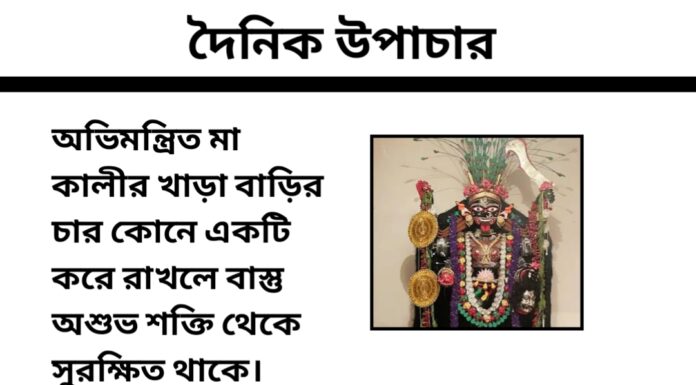 দৈনিক উপাচার

অভিমন্ত্রিত মা কালীর খাড়া বাড়ির চার কোনে একটি করে রাখলে বাস্তু অশুভ শক্তি থেকে সুরক্ষিত থাকে।